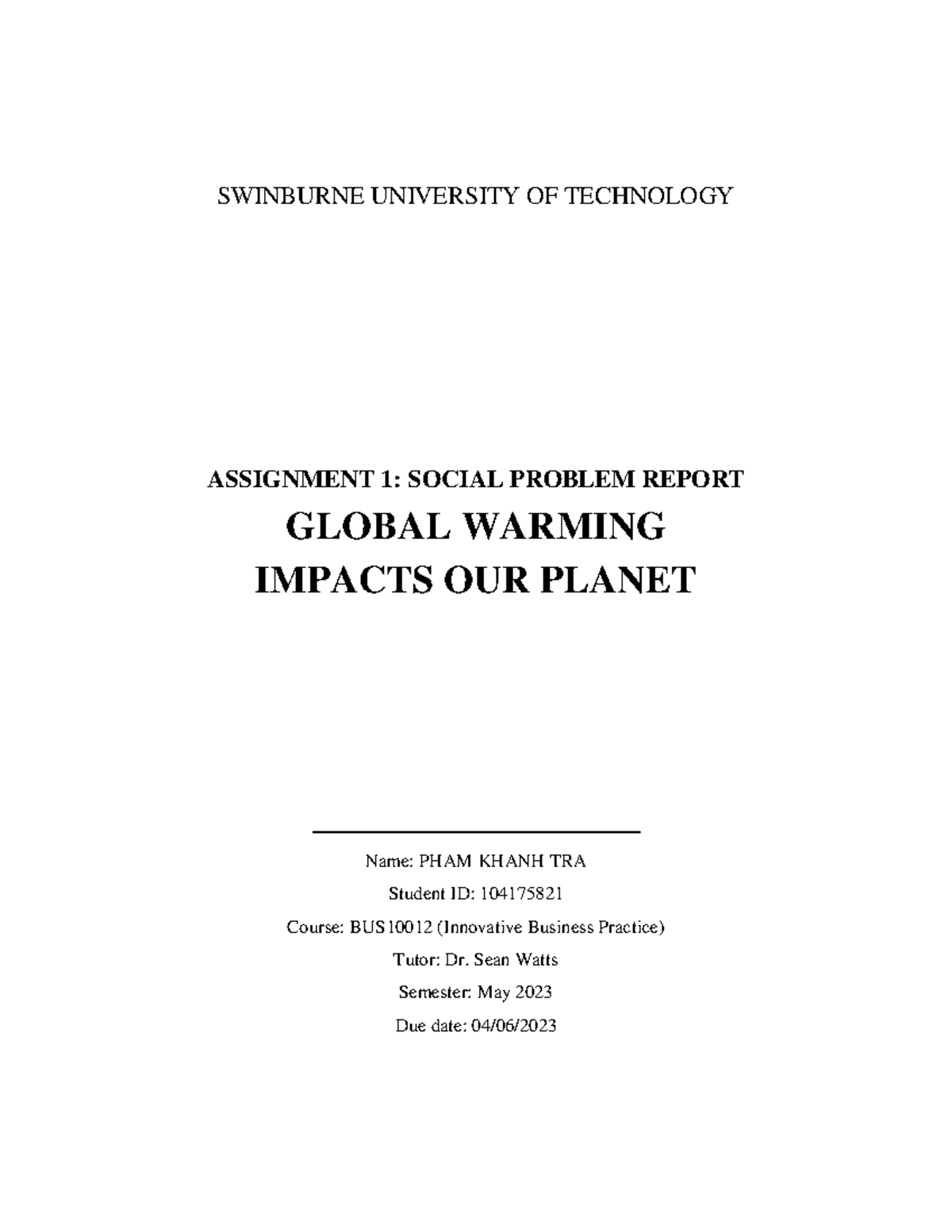 SWINBURNE UNIVERSITY OF TECHNOLOGY

ASSIGNMENT 1: SOCIAL PROBLEM REPORT

GLOBAL WARMING IMPACTS OUR PLANET

Name: PHAM KHANH TRA

Student ID: 104175821

Course: BUS10012 (Innovative Business Practice)

Tutor: Dr. Sean Watts

Semester: May 2023

Due date: 04/06/2023